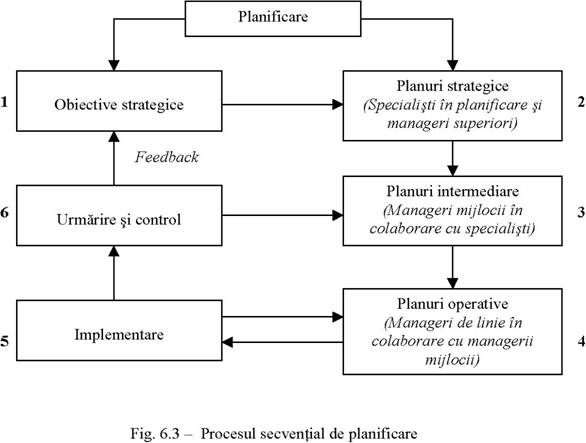 Planificare

1 Obiective strategice

Planuri strategice
(Specialişti în planificare şi manageri superiori) 2

Feedback

6 Urmărire şi control

Planuri intermediare
(Manageri mijlocii în colaborare cu specialişti) 3

5 Implementare

Planuri operative
(Manageri de linie în colaborare cu managerii mijlocii) 4

Fig. 6.3 – Procesul secvenţial de planificare